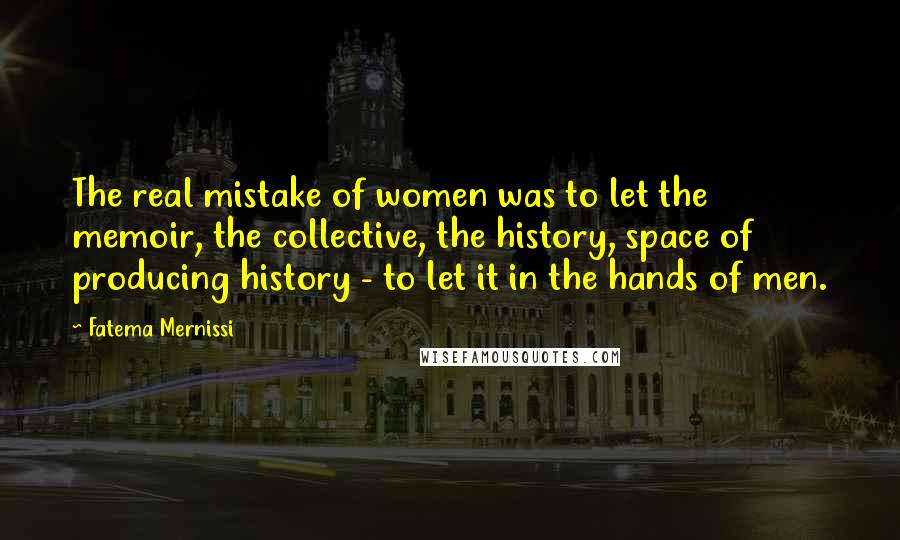 The real mistake of women was to let the memoir, the collective, the history, space of producing history - to let it in the hands of men.

~ Fatema Mernissi

WISEFAMOUSQUOTES.COM